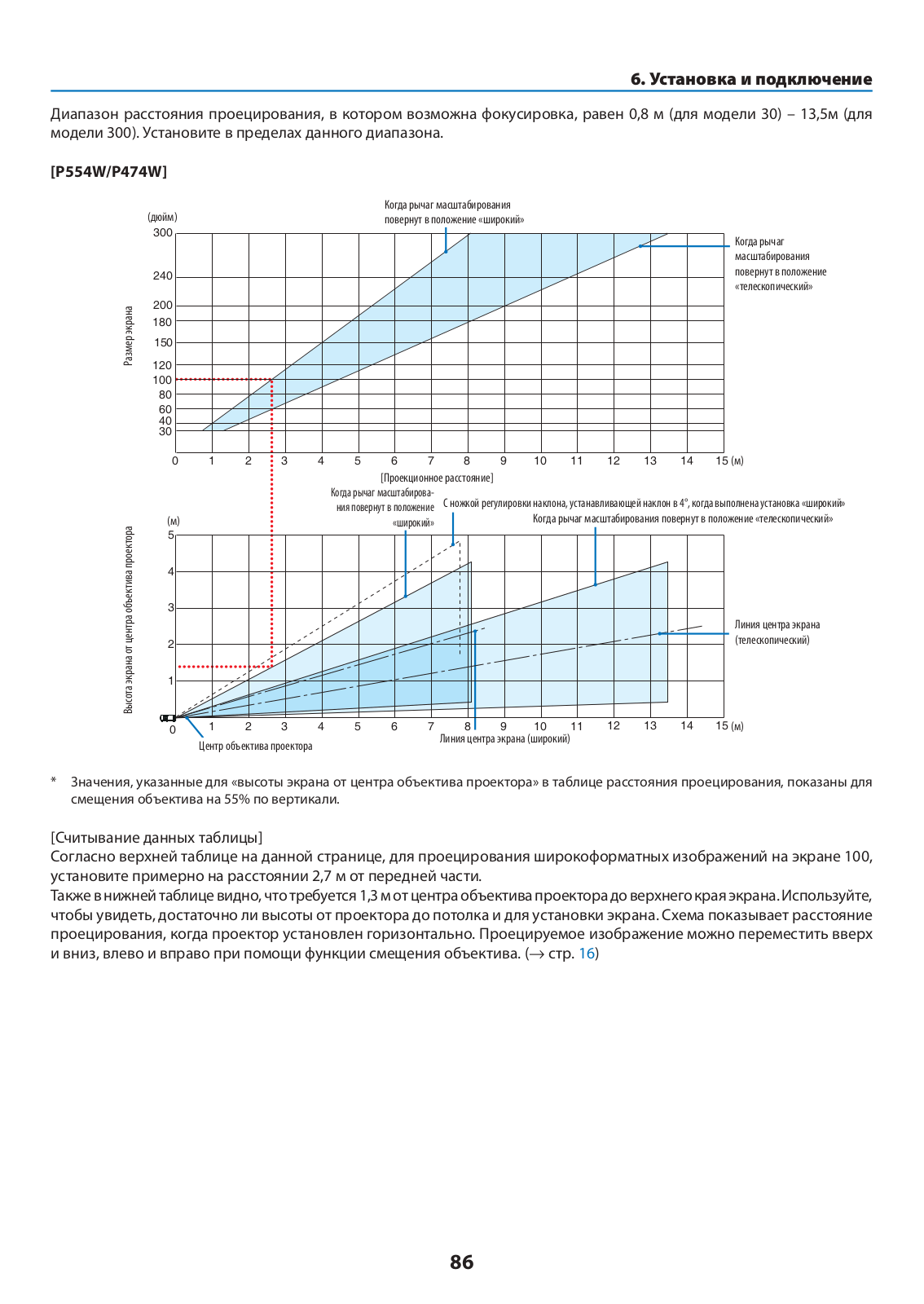 6. Установка и подключение

Диапазон расстояния проецирования, в котором возможна фокусировка, равен 0,8 м (для модели 30) – 13,5м (для модели 300). Установите в пределах данного диапазона.

[P554W/P474W]

Когда рычаг масштабирования повернут в положение «широкий»

(дюйм)
300
240
200
180
150
120
100
80
60
40
30

Размер экрана

Когда рычаг масштабирования повернут в положение «телескопический»

0 1 2 3 4 5 6 7 8 9 10 11 12 13 14 15 (м)

[Проекционное расстояние]

Когда рычаг масштабирования повернут в положение «широкий»

С ножкой регулировки наклона, устанавливающей наклон в 4°, когда выполнена установка «широкий»

Когда рычаг масштабирования повернут в положение «телескопический»

(м)
5
4
3
2
1
0

Высота экрана от центра объектива проектора

Линия центра экрана (телескопический)

1 2 3 4 5 6 7 8 9 10 11 12 13 14 15 (м)

Центр объектива проектора

Линия центра экрана (широкий)

* Значения, указанные для «высоты экрана от центра объектива проектора» в таблице расстояния проецирования, показаны для смещения объектива на 55% по вертикали.

[Считывание данных таблицы]
Согласно верхней таблице на данной странице, для проецирования широкоформатных изображений на экране 100, установите примерно на расстоянии 2,7 м от передней части.
Также в нижней таблице видно, что требуется 1,3 м от центра объектива проектора до верхнего края экрана. Используйте, чтобы увидеть, достаточно ли высоты от проектора до потолка и для установки экрана. Схема показывает расстояние проецирования, когда проектор установлен горизонтально. Проецируемое изображение можно переместить вверх и вниз, влево и вправо при помощи функции смещения объектива. (→ стр. 16)

86